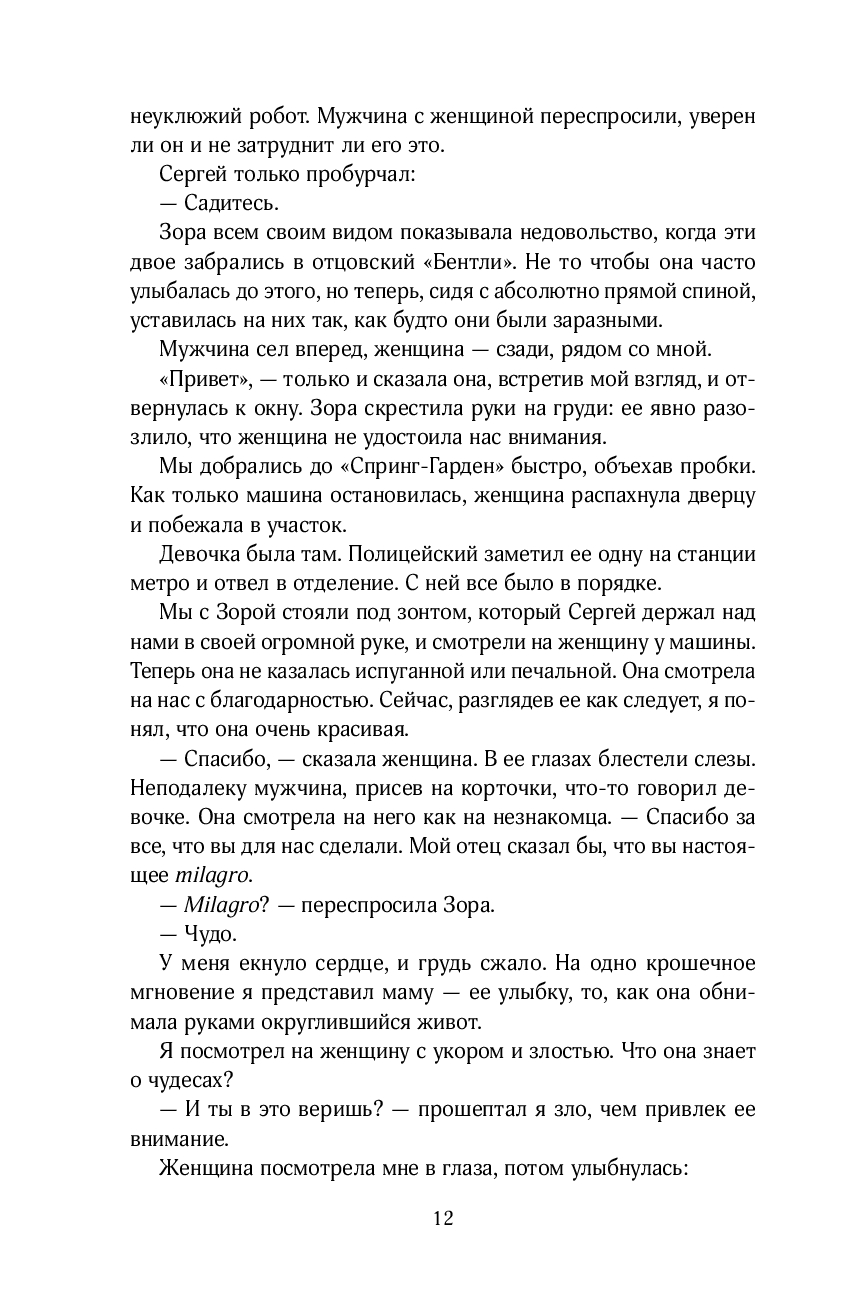 неуклюжий робот. Мужчина с женщиной переспросили, уверен ли он и не затруднит ли его это.

Сергей только пробурчал:

— Садитесь.

Зора всем своим видом показывала недовольство, когда эти двое забрались в отцовский «Бентли». Не то чтобы она часто улыбалась до этого, но теперь, сидя с абсолютно прямой спиной, уставилась на них так, как будто они были заразными.

Мужчина сел вперед, женщина — сзади, рядом со мной.

«Привет», — только и сказала она, встретив мой взгляд, и отвернулась к окну. Зора скрестила руки на груди: ее явно разозлило, что женщина не удостоила нас внимания.

Мы добрались до «Спринг-Гарден» быстро, объехав пробки. Как только машина остановилась, женщина распахнула дверцу и побежала в участок.

Девочка была там. Полицейский заметил ее одну на станции метро и отвел в отделение. С ней все было в порядке.

Мы с Зорой стояли под зонтом, который Сергей держал над нами в своей огромной руке, и смотрели на женщину у машины. Теперь она не казалась испуганной или печальной. Она смотрела на нас с благодарностью. Сейчас, разглядев ее как следует, я понял, что она очень красивая.

— Спасибо, — сказала женщина. В ее глазах блестели слезы. Неподалеку мужчина, присев на корточки, что-то говорил девочке. Она смотрела на него как на незнакомца. — Спасибо за все, что вы для нас сделали. Мой отец сказал бы, что вы настоящее milagro.

— Milagro? — переспросила Зора.

— Чудо.

У меня екнуло сердце, и грудь сжало. На одно крошечное мгновение я представил маму — ее улыбку, то, как она обнимала руками округлившийся живот.

Я посмотрел на женщину с укором и злостью. Что она знает о чудесах?

— И ты в это веришь? — прошептал я зло, чем привлек ее внимание.

Женщина посмотрела мне в глаза, потом улыбнулась:

12